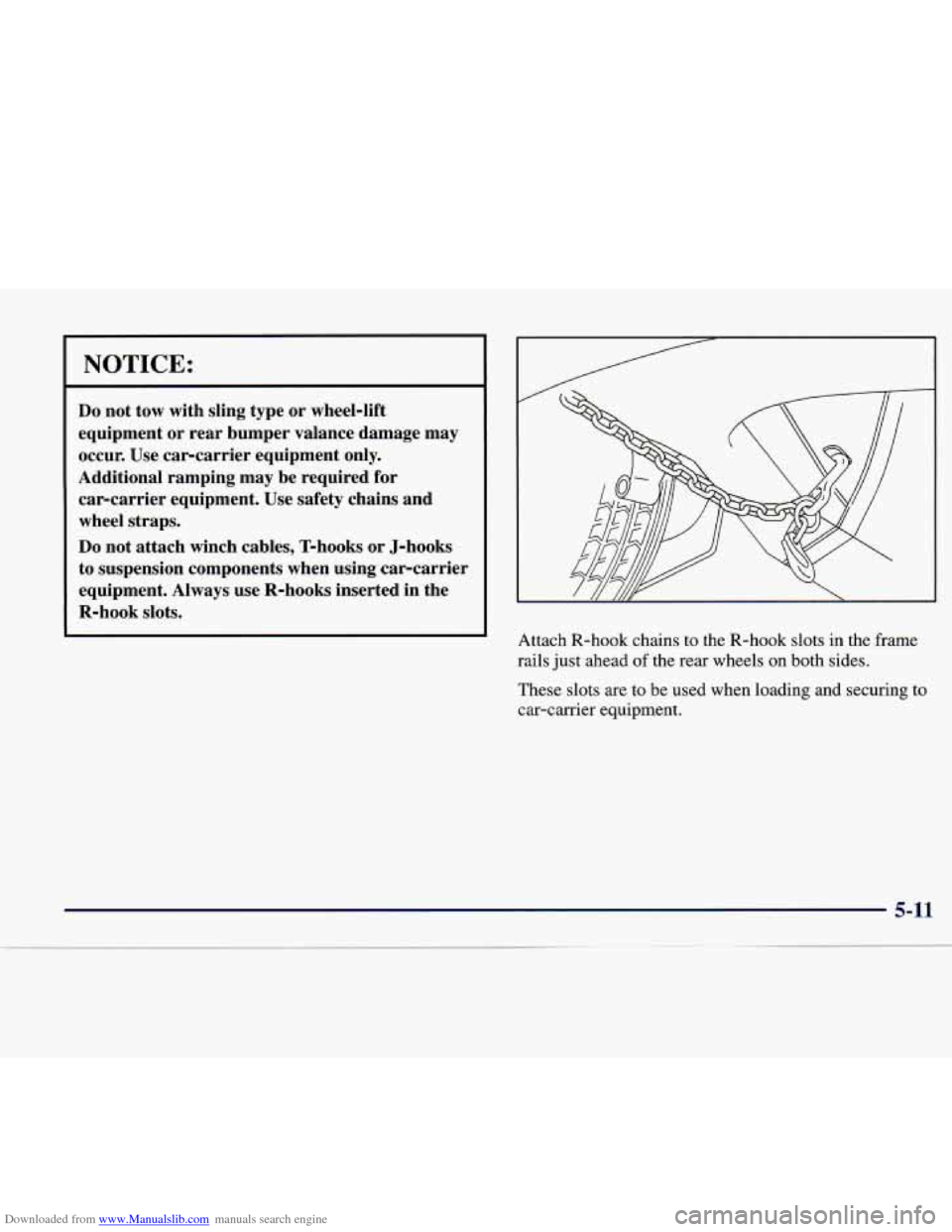 NOTICE:

Do not tow with sling type or wheel-lift equipment or rear bumper valance damage may occur. Use car-carrier equipment only. Additional ramping may be required for car-carrier equipment. Use safety chains and wheel straps.

Do not attach winch cables, T-hooks or J-hooks to suspension components when using car-carrier equipment. Always use R-hooks inserted in the R-hook slots.

Attach R-hook chains to the R-hook slots in the frame rails just ahead of the rear wheels on both sides.

These slots are to be used when loading and securing to car-carrier equipment.

5-11

Downloaded from www.Manualslib.com manuals search engine

carmanualsonline.info